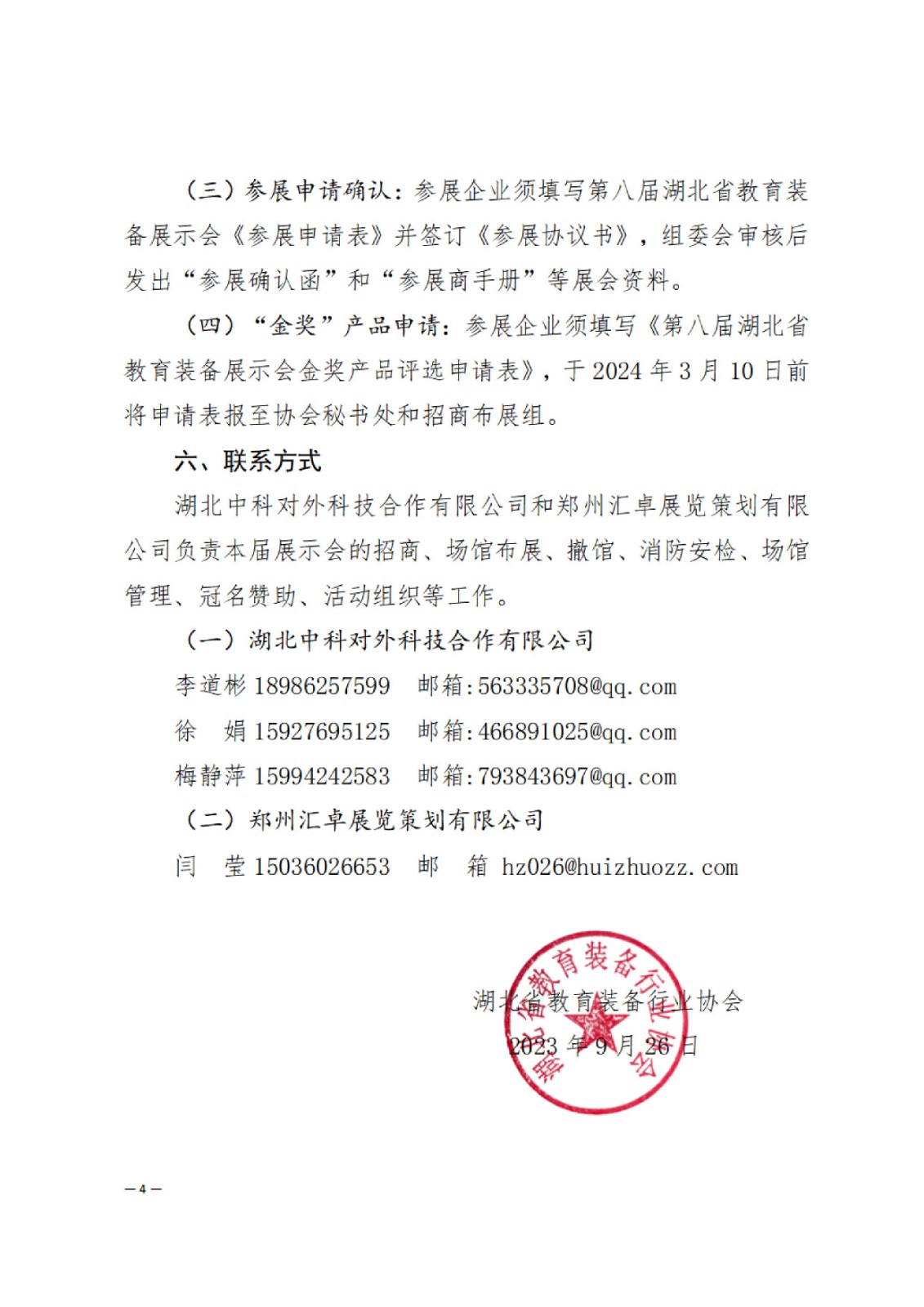 （三）参展申请确认：参展企业须填写第八届湖北省教育装备展示会《参展申请表》并签订《参展协议书》，组委会审核后发出“参展确认函”和“参展商手册”等展会资料。

（四）“金奖”产品申请：参展企业须填写《第八届湖北省教育装备展示会金奖产品评选申请表》，于 2024 年 3 月 10 日前将申请表报至协会秘书处和招商布展组。

六、联系方式

湖北中科对外科技合作有限公司和郑州汇卓展览策划有限公司负责本届展示会的招商、场馆布展、撤馆、消防安检、场馆管理、冠名赞助、活动组织等工作。

（一）湖北中科对外科技合作有限公司

李道彬 18986257599　邮箱：563335708@qq.com

徐　娟 15927695125　邮箱：466891025@qq.com

梅静萍 15994242583　邮箱：793843697@qq.com

（二）郑州汇卓展览策划有限公司

闫　莹 15036026653　邮　箱 hz026@huizhuozz.com

湖北省教育装备行业协会

2023 年 9 月 26 日

湖北省教育装备行业协会

— 4 —